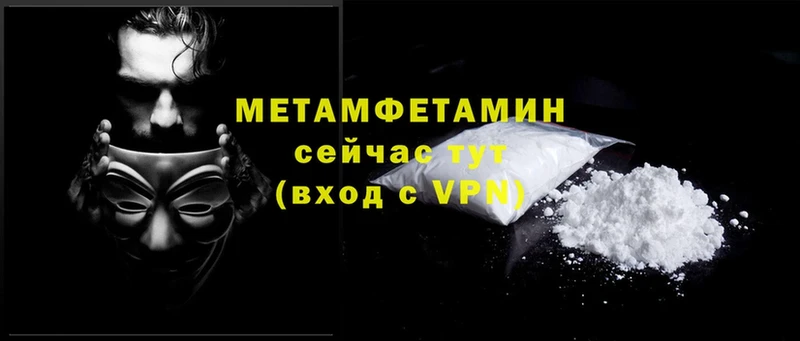 МЕТАМФЕТАМИН
сейчас тут
(вход с VPN)